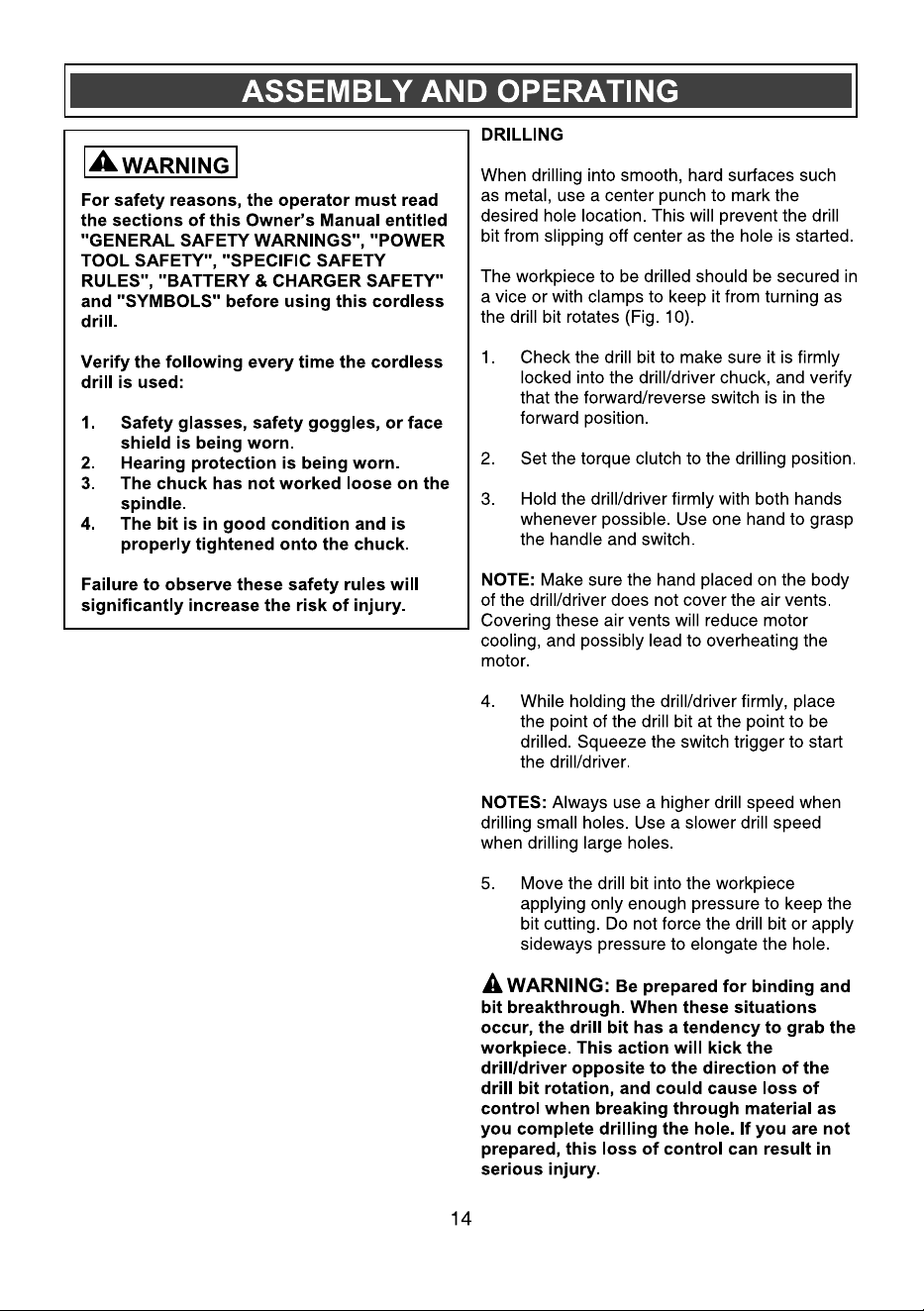 ASSEMBLY AND OPERATING

WARNING

For safety reasons, the operator must read the sections of this Owner's Manual entitled "GENERAL SAFETY WARNINGS", "POWER TOOL SAFETY", "SPECIFIC SAFETY RULES", "BATTERY & CHARGER SAFETY" and "SYMBOLS" before using this cordless drill.

Verify the following every time the cordless drill is used:

1. Safety glasses, safety goggles, or face shield is being worn.
2. Hearing protection is being worn.
3. The chuck has not worked loose on the spindle.
4. The bit is in good condition and is properly tightened onto the chuck.

Failure to observe these safety rules will significantly increase the risk of injury.

DRILLING

When drilling into smooth, hard surfaces such as metal, use a center punch to mark the desired hole location. This will prevent the drill bit from slipping off center as the hole is started.

The workpiece to be drilled should be secured in a vice or with clamps to keep it from turning as the drill bit rotates (Fig. 10).

1. Check the drill bit to make sure it is firmly locked into the drill/driver chuck, and verify that the forward/reverse switch is in the forward position.

2. Set the torque clutch to the drilling position.

3. Hold the drill/driver firmly with both hands whenever possible. Use one hand to grasp the handle and switch.

NOTE: Make sure the hand placed on the body of the drill/driver does not cover the air vents. Covering these air vents will reduce motor cooling, and possibly lead to overheating the motor.

4. While holding the drill/driver firmly, place the point of the drill bit at the point to be drilled. Squeeze the switch trigger to start the drill/driver.

NOTES: Always use a higher drill speed when drilling small holes. Use a slower drill speed when drilling large holes.

5. Move the drill bit into the workpiece applying only enough pressure to keep the bit cutting. Do not force the drill bit or apply sideways pressure to elongate the hole.

WARNING: Be prepared for binding and bit breakthrough. When these situations occur, the drill bit has a tendency to grab the workpiece. This action will kick the drill/driver opposite to the direction of the drill bit rotation, and could cause loss of control when breaking through material as you complete drilling the hole. If you are not prepared, this loss of control can result in serious injury.

14